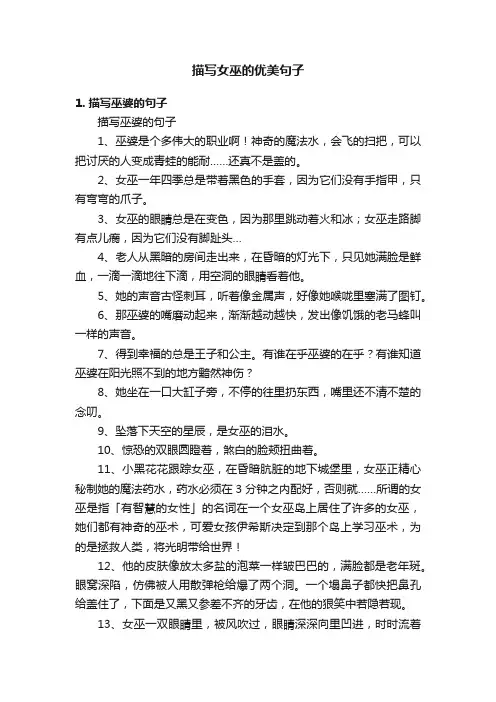 描写女巫的优美句子

1. 描写巫婆的句子

描写巫婆的句子

1、巫婆是个多伟大的职业啊！神奇的魔法水，会飞的扫把，可以把讨厌的人变成青蛙的能耐……还真不是盖的。

2、女巫一年四季总是带着黑色的手套，因为它们没有手指甲，只有弯弯的爪子。

3、女巫的眼睛总是在变色，因为那里跳动着火和冰；女巫走路脚有点儿瘸，因为它们没有脚趾头…

4、老人从黑暗的房间走出来，在昏暗的灯光下，只见她满脸是鲜血，一滴一滴地往下滴，用空洞的眼睛看着他。

5、她的声音古怪刺耳，听着像金属声，好像她喉咙里塞满了图钉。

6、那巫婆的嘴磨动起来，渐渐越动越快，发出像饥饿的老马蜂叫一样的声音。

7、得到幸福的总是王子和公主。有谁在乎巫婆的在乎？有谁知道巫婆在阳光照不到的地方黯然神伤？

8、她坐在一口大缸子旁，不停的往里扔东西，嘴里还不清不楚的念叨。

9、坠落下天空的星辰，是女巫的泪水。

10、惊恐的双眼圆瞪着，煞白的脸颊扭曲着。

11、小黑花花跟踪女巫，在昏暗肮脏的地下城堡里，女巫正精心秘制她的魔法药水，药水必须在 3 分钟之内配好，否则就……所谓的女巫是指「有智慧的女性」的名词在一个女巫岛上居住了许多的女巫，她们都有神奇的巫术，可爱女孩伊希斯决定到那个岛上学习巫术，为的是拯救人类，将光明带给世界！

12、他的皮肤像放太多盐的泡菜一样皱巴巴的，满脸都是老年斑。眼窝深陷，仿佛被人用散弹枪给爆了两个洞。一个塌鼻子都快把鼻孔给盖住了，下面是又黑又参差不齐的牙齿，在他的狠笑中若隐若现。

13、女巫一双眼睛里，被风吹过，眼睛深深向里凹进，时时流着